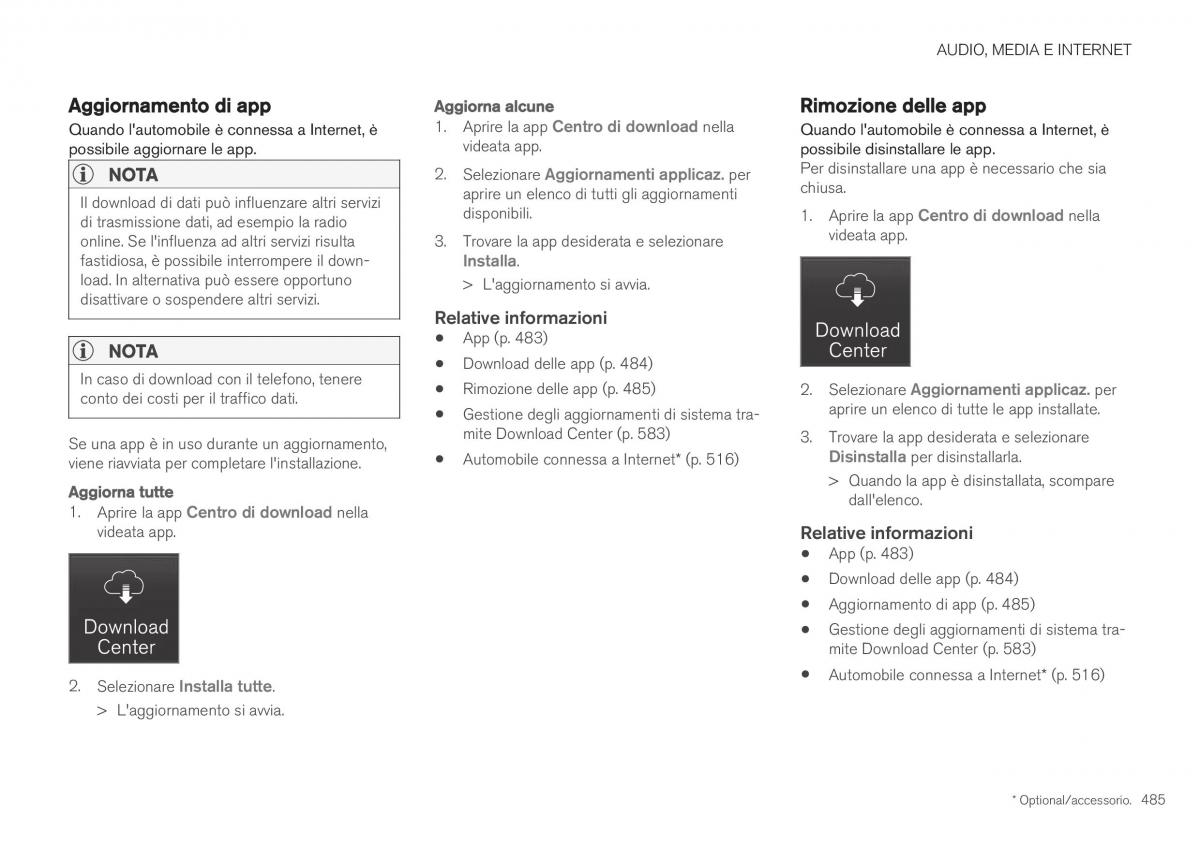 AUDIO, MEDIA E INTERNET

Aggiornamento di app

Quando l'automobile è connessa a Internet, è possibile aggiornare le app.

NOTA

Il download di dati può influenzare altri servizi di trasmissione dati, ad esempio la radio online. Se l'influenza ad altri servizi risulta fastidiosa, è possibile interrompere il download. In alternativa può essere opportuno disattivare o sospendere altri servizi.

NOTA

In caso di download con il telefono, tenere conto dei costi per il traffico dati.

Se una app è in uso durante un aggiornamento, viene riavviata per completare l'installazione.

Aggiorna tutte

1. Aprire la app Centro di download nella videata app.

Download Center

2. Selezionare Installa tutte.

> L'aggiornamento si avvia.

Aggiorna alcune

1. Aprire la app Centro di download nella videata app.

2. Selezionare Aggiornamenti applicaz. per aprire un elenco di tutti gli aggiornamenti disponibili.

3. Trovare la app desiderata e selezionare Installa.

> L'aggiornamento si avvia.

Relative informazioni

• App (p. 483)

• Download delle app (p. 484)

• Rimozione delle app (p. 485)

• Gestione degli aggiornamenti di sistema tramite Download Center (p. 583)

• Automobile connessa a Internet* (p. 516)

Rimozione delle app

Quando l'automobile è connessa a Internet, è possibile disinstallare le app.

Per disinstallare una app è necessario che sia chiusa.

1. Aprire la app Centro di download nella videata app.

Download Center

2. Selezionare Aggiornamenti applicaz. per aprire un elenco di tutte le app installate.

3. Trovare la app desiderata e selezionare Disinstalla per disinstallarla.

> Quando la app è disinstallata, scompare dall'elenco.

Relative informazioni

• App (p. 483)

• Download delle app (p. 484)

• Aggiornamento di app (p. 485)

• Gestione degli aggiornamenti di sistema tramite Download Center (p. 583)

• Automobile connessa a Internet* (p. 516)

* Optional/accessorio. 485